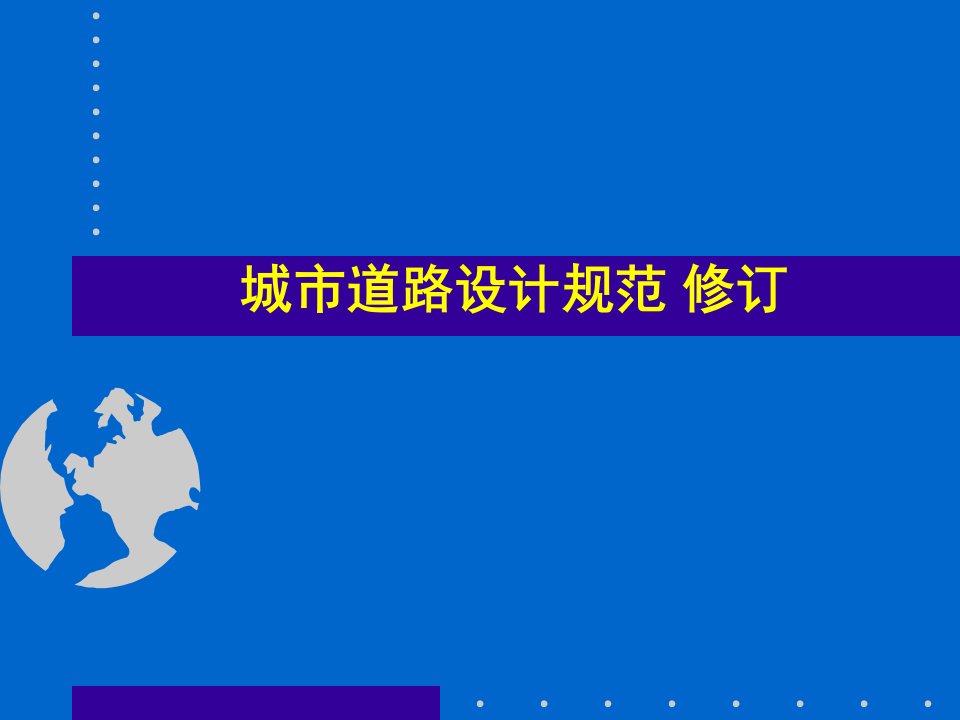 城市道路设计规范 修订